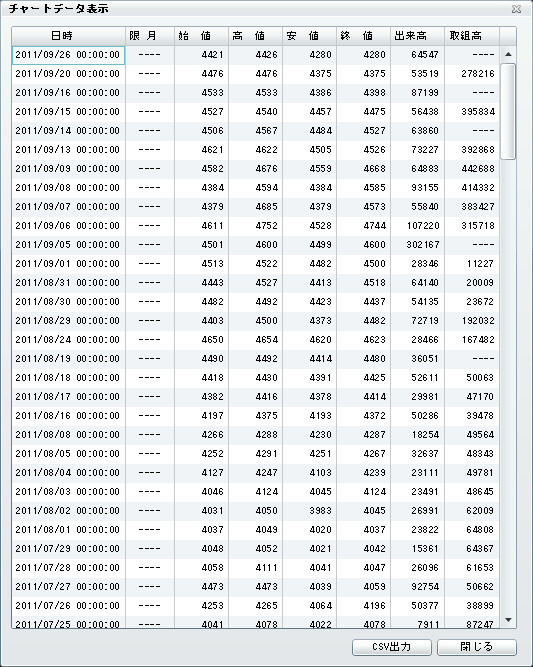 チャートデータ表示

| 日時 | 限 月 | 始 値 | 高 値 | 安 値 | 終 値 | 出来高 | 取組高 |
|---|---|---|---|---|---|---|---|
| 2011/09/26 00:00:00 | ---- | 4421 | 4426 | 4280 | 4280 | 64547 | ---- |
| 2011/09/20 00:00:00 | ---- | 4476 | 4476 | 4375 | 4375 | 53519 | 278216 |
| 2011/09/16 00:00:00 | ---- | 4533 | 4533 | 4386 | 4398 | 87199 | ---- |
| 2011/09/15 00:00:00 | ---- | 4527 | 4540 | 4457 | 4475 | 56438 | 395834 |
| 2011/09/14 00:00:00 | ---- | 4506 | 4567 | 4484 | 4527 | 63860 | ---- |
| 2011/09/13 00:00:00 | ---- | 4621 | 4622 | 4505 | 4526 | 73227 | 392868 |
| 2011/09/09 00:00:00 | ---- | 4582 | 4676 | 4559 | 4668 | 64883 | 442688 |
| 2011/09/08 00:00:00 | ---- | 4384 | 4594 | 4384 | 4585 | 93155 | 414332 |
| 2011/09/07 00:00:00 | ---- | 4379 | 4685 | 4379 | 4573 | 55840 | 383427 |
| 2011/09/06 00:00:00 | ---- | 4611 | 4752 | 4528 | 4744 | 107220 | 315718 |
| 2011/09/05 00:00:00 | ---- | 4501 | 4600 | 4499 | 4600 | 302167 | ---- |
| 2011/09/01 00:00:00 | ---- | 4513 | 4522 | 4482 | 4500 | 28346 | 11227 |
| 2011/08/31 00:00:00 | ---- | 4443 | 4527 | 4413 | 4518 | 64140 | 20009 |
| 2011/08/30 00:00:00 | ---- | 4482 | 4492 | 4423 | 4437 | 54135 | 23672 |
| 2011/08/29 00:00:00 | ---- | 4403 | 4500 | 4373 | 4482 | 72719 | 192032 |
| 2011/08/24 00:00:00 | ---- | 4650 | 4654 | 4620 | 4623 | 28466 | 167482 |
| 2011/08/19 00:00:00 | ---- | 4490 | 4492 | 4414 | 4480 | 36051 | ---- |
| 2011/08/18 00:00:00 | ---- | 4418 | 4430 | 4391 | 4425 | 52611 | 50063 |
| 2011/08/17 00:00:00 | ---- | 4382 | 4416 | 4378 | 4414 | 29981 | 47170 |
| 2011/08/16 00:00:00 | ---- | 4197 | 4375 | 4193 | 4372 | 50286 | 39478 |
| 2011/08/08 00:00:00 | ---- | 4266 | 4288 | 4230 | 4287 | 18254 | 49564 |
| 2011/08/05 00:00:00 | ---- | 4252 | 4291 | 4251 | 4267 | 32637 | 48343 |
| 2011/08/04 00:00:00 | ---- | 4127 | 4247 | 4103 | 4239 | 23111 | 49781 |
| 2011/08/03 00:00:00 | ---- | 4046 | 4124 | 4045 | 4124 | 23491 | 48645 |
| 2011/08/02 00:00:00 | ---- | 4031 | 4050 | 3983 | 4045 | 26991 | 62009 |
| 2011/08/01 00:00:00 | ---- | 4037 | 4049 | 4020 | 4037 | 23822 | 64808 |
| 2011/07/29 00:00:00 | ---- | 4048 | 4052 | 4021 | 4042 | 15361 | 64367 |
| 2011/07/28 00:00:00 | ---- | 4058 | 4111 | 4041 | 4047 | 26096 | 61653 |
| 2011/07/27 00:00:00 | ---- | 4473 | 4473 | 4039 | 4059 | 92754 | 50662 |
| 2011/07/26 00:00:00 | ---- | 4253 | 4265 | 4064 | 4196 | 50377 | 38899 |
| 2011/07/25 00:00:00 | ---- | 4041 | 4078 | 4022 | 4078 | 7911 | 87247 |

CSV出力
閉じる